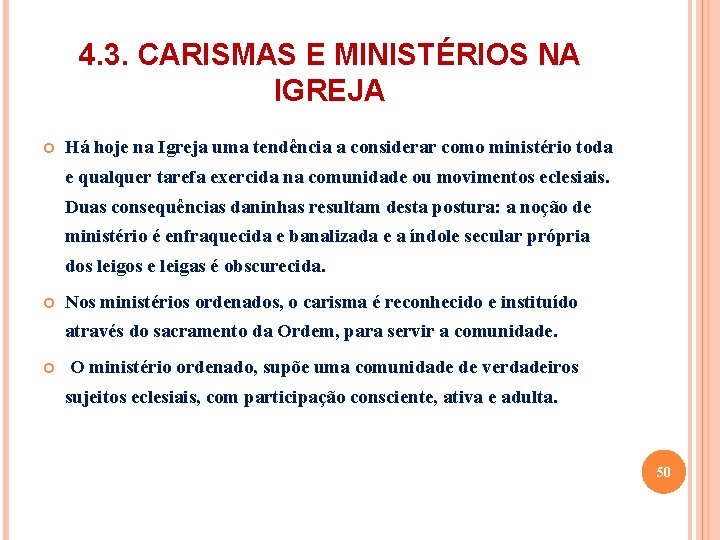 4.3. CARISMAS E MINISTÉRIOS NA IGREJA

Há hoje na Igreja uma tendência a considerar como ministério toda e qualquer tarefa exercida na comunidade ou movimentos eclesiais. Duas consequências daninhas resultam desta postura: a noção de ministério é enfraquecida e banalizada e a índole secular própria dos leigos e leigas é obscurecida.

Nos ministérios ordenados, o carisma é reconhecido e instituído através do sacramento da Ordem, para servir a comunidade.

O ministério ordenado, supõe uma comunidade de verdadeiros sujeitos eclesiais, com participação consciente, ativa e adulta.

50